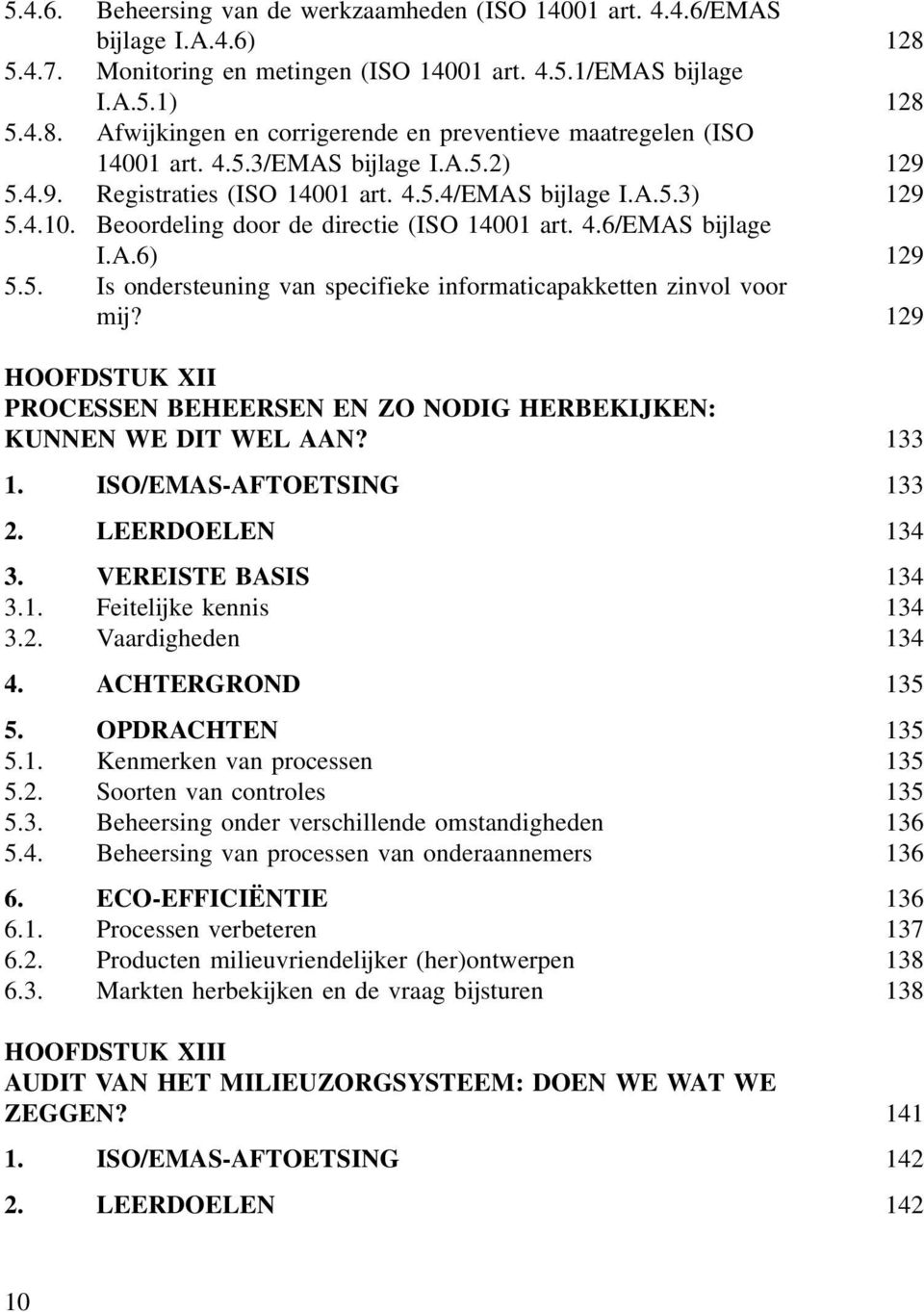 5.4.6. Beheersing van de werkzaamheden (ISO 14001 art. 4.4.6/EMAS bijlage I.A.4.6) 128
5.4.7. Monitoring en metingen (ISO 14001 art. 4.5.1/EMAS bijlage I.A.5.1) 128
5.4.8. Afwijkingen en corrigerende en preventieve maatregelen (ISO 14001 art. 4.5.3/EMAS bijlage I.A.5.2) 129
5.4.9. Registraties (ISO 14001 art. 4.5.4/EMAS bijlage I.A.5.3) 129
5.4.10. Beoordeling door de directie (ISO 14001 art. 4.6/EMAS bijlage I.A.6) 129
5.5. Is ondersteuning van specifieke informaticapakketten zinvol voor mij? 129

HOOFDSTUK XII
PROCESSEN BEHEERSEN EN ZO NODIG HERBEKIJKEN: KUNNEN WE DIT WEL AAN? 133

1. ISO/EMAS-AFTOETSING 133

2. LEERDOELEN 134

3. VEREISTE BASIS 134
3.1. Feitelijke kennis 134
3.2. Vaardigheden 134

4. ACHTERGROND 135

5. OPDRACHTEN 135
5.1. Kenmerken van processen 135
5.2. Soorten van controles 135
5.3. Beheersing onder verschillende omstandigheden 136
5.4. Beheersing van processen van onderaannemers 136

6. ECO-EFFICIËNTIE 136
6.1. Processen verbeteren 137
6.2. Producten milieuvriendelijker (her)ontwerpen 138
6.3. Markten herbekijken en de vraag bijsturen 138

HOOFDSTUK XIII
AUDIT VAN HET MILIEUZORGSYSTEEM: DOEN WE WAT WE ZEGGEN? 141

1. ISO/EMAS-AFTOETSING 142

2. LEERDOELEN 142

10